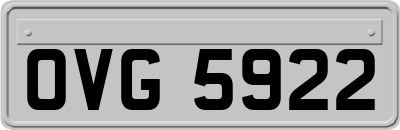 OVG 5922